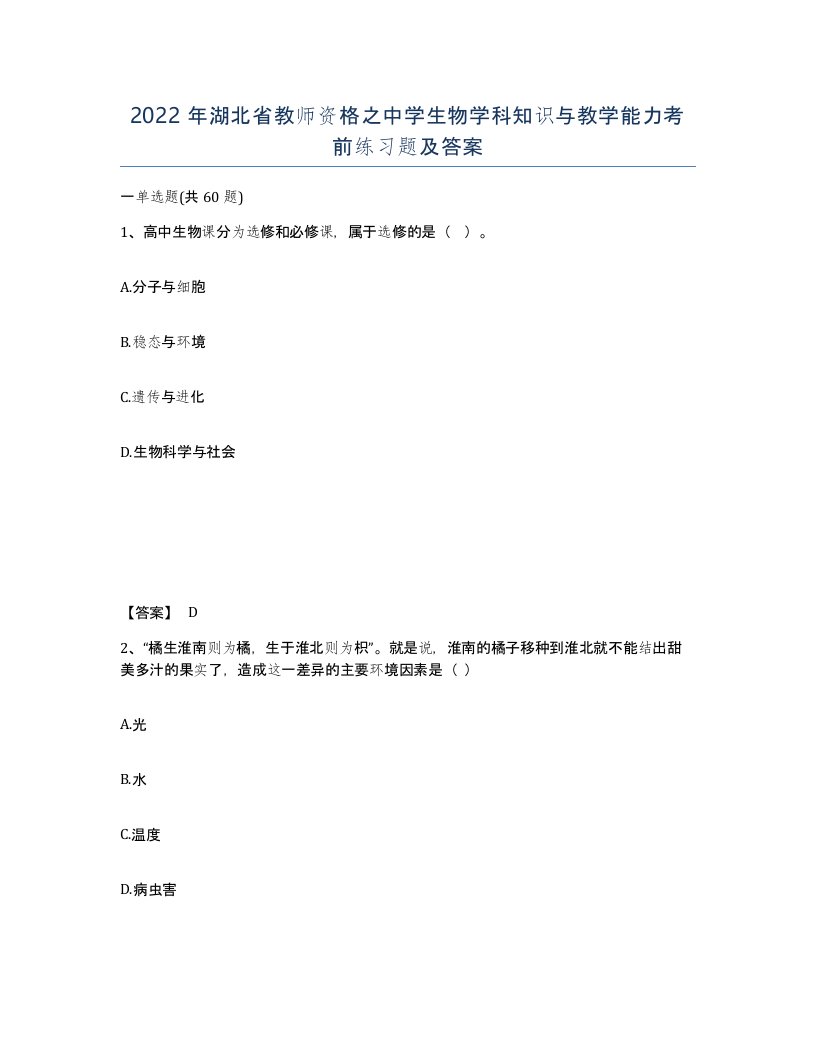 2022 年湖北省教师资格之中学生物学科知识与教学能力考前练习题及答案

一单选题(共 60 题)

1、高中生物课分为选修和必修课，属于选修的是（ ）。

A.分子与细胞

B.稳态与环境

C.遗传与进化

D.生物科学与社会

【答案】 D

2、“橘生淮南则为橘，生于淮北则为枳”。就是说，淮南的橘子移种到淮北就不能结出甜美多汁的果实了，造成这一差异的主要环境因素是（ ）

A.光

B.水

C.温度

D.病虫害